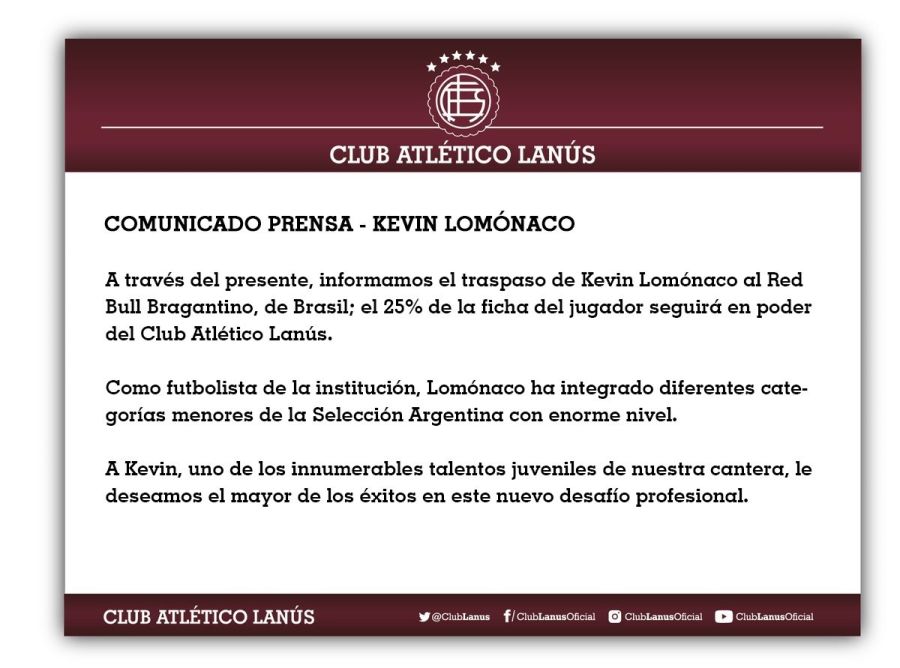 CLUB ATLÉTICO LANÚS

COMUNICADO PRENSA - KEVIN LOMÓNACO

A través del presente, informamos el traspaso de Kevin Lomónaco al Red Bull Bragantino, de Brasil; el 25% de la ficha del jugador seguirá en poder del Club Atlético Lanús.

Como futbolista de la institución, Lomónaco ha integrado diferentes categorías menores de la Selección Argentina con enorme nivel.

A Kevin, uno de los innumerables talentos juveniles de nuestra cantera, le deseamos el mayor de los éxitos en este nuevo desafío profesional.

CLUB ATLÉTICO LANÚS

@ClubLanus /ClubLanusOficial ClubLanusOficial ClubLanusOficial